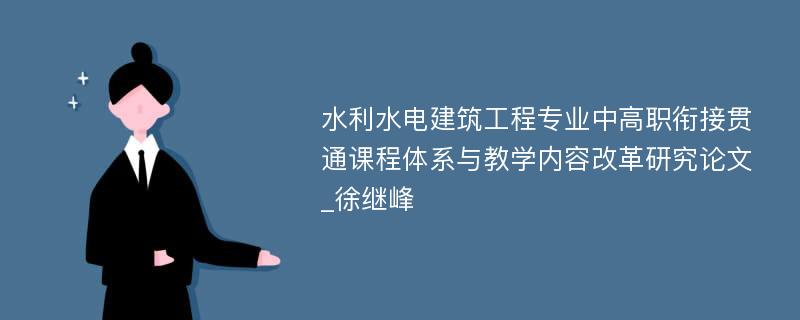 水利水电建筑工程专业中高职衔接贯通课程体系与教学内容改革研究论文_徐继峰